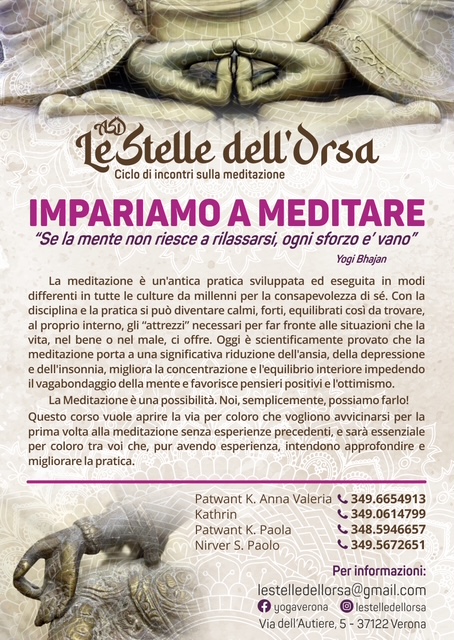 ASD
Le Stelle dell'Orsa
Ciclo di incontri sulla meditazione

IMPARIAMO A MEDITARE
"Se la mente non riesce a rilassarsi, ogni sforzo e' vano"
Yogi Bhajan

La meditazione è un'antica pratica sviluppata ed eseguita in modi differenti in tutte le culture da millenni per la consapevolezza di sé. Con la disciplina e la pratica si può diventare calmi, forti, equilibrati così da trovare, al proprio interno, gli "attrezzi" necessari per far fronte alle situazioni che la vita, nel bene o nel male, ci offre. Oggi è scientificamente provato che la meditazione porta a una significativa riduzione dell'ansia, della depressione e dell'insonnia, migliora la concentrazione e l'equilibrio interiore impedendo il vagabondaggio della mente e favorisce pensieri positivi e l'ottimismo.

La Meditazione è una possibilità. Noi, semplicemente, possiamo farlo!
Questo corso vuole aprire la via per coloro che vogliono avvicinarsi per la prima volta alla meditazione senza esperienze precedenti, e sarà essenziale per coloro tra voi che, pur avendo esperienza, intendono approfondire e migliorare la pratica.

Patwant K. Anna Valeria 349.6654913
Kathrin 349.0614799
Patwant K. Paola 348.5946657
Nirver S. Paolo 349.5672651

Per informazioni:
lestelledellorsa@gmail.com
yogaverona lestelledellorsa
Via dell'Autiere, 5 - 37122 Verona